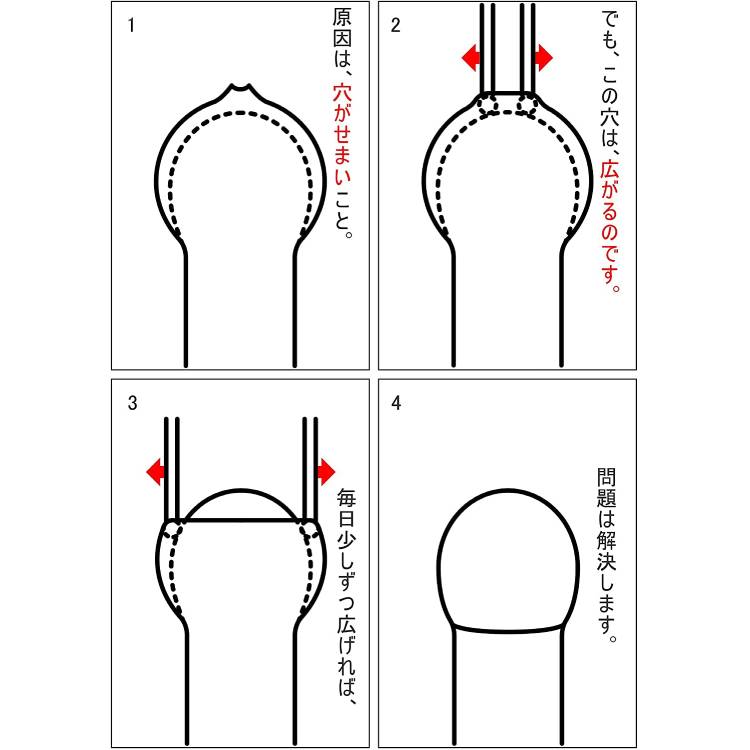 1

原因は、穴がせまいこと。

2

でも、この穴は、広がるのです。

3

毎日少しずつ広げれば、

4

問題は解決します。